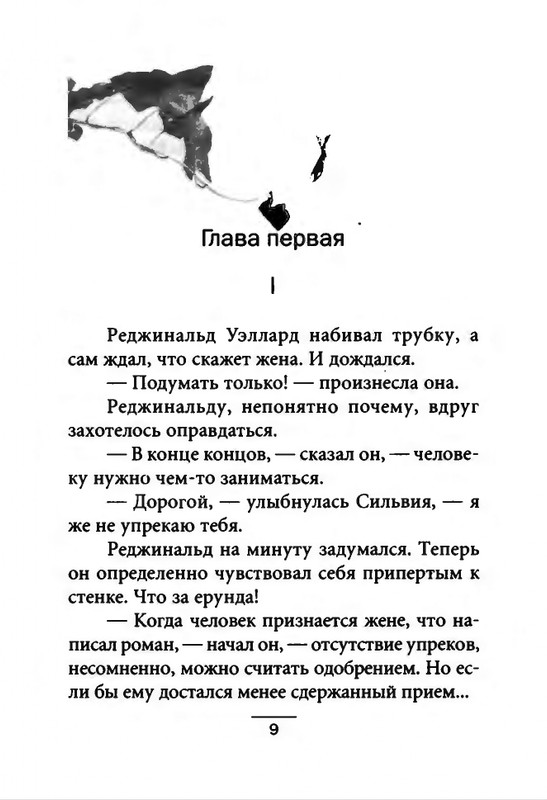 Глава первая

I

Реджинальд Уэллард набивал трубку, а сам ждал, что скажет жена. И дождался.

— Подумать только! — произнесла она.

Реджинальду, непонятно почему, вдруг захотелось оправдаться.

— В конце концов, — сказал он, — человеку нужно чем-то заниматься.

— Дорогой, — улыбнулась Сильвия, — я же не упрекаю тебя.

Реджинальд на минуту задумался. Теперь он определенно чувствовал себя припертым к стенке. Что за ерунда!

— Когда человек признается жене, что написал роман, — начал он, — отсутствие упреков, несомненно, можно считать одобрением. Но если бы ему достался менее сдержанный прием...

9